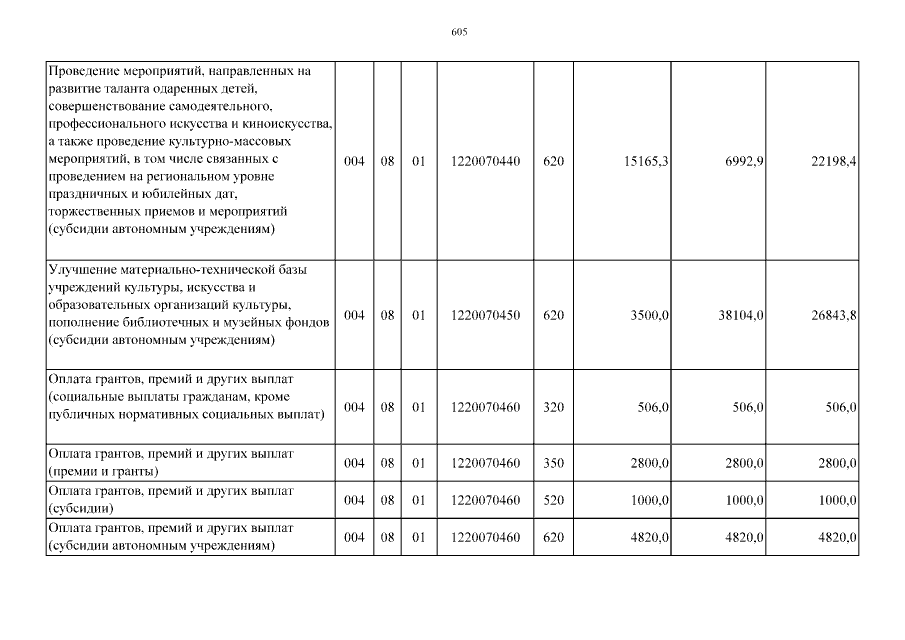 605

| | | | | | | | | |
|---|---|---|---|---|---|---|---|---|
| Проведение мероприятий, направленных на развитие таланта одаренных детей, совершенствование самодеятельного, профессионального искусства и киноискусства, а также проведение культурно-массовых мероприятий, в том числе связанных с проведением на региональном уровне праздничных и юбилейных дат, торжественных приемов и мероприятий (субсидии автономным учреждениям) | 004 | 08 | 01 | 1220070440 | 620 | 15165,3 | 6992,9 | 22198,4 |
| Улучшение материально-технической базы учреждений культуры, искусства и образовательных организаций культуры, пополнение библиотечных и музейных фондов (субсидии автономным учреждениям) | 004 | 08 | 01 | 1220070450 | 620 | 3500,0 | 38104,0 | 26843,8 |
| Оплата грантов, премий и других выплат (социальные выплаты гражданам, кроме публичных нормативных социальных выплат) | 004 | 08 | 01 | 1220070460 | 320 | 506,0 | 506,0 | 506,0 |
| Оплата грантов, премий и других выплат (премии и гранты) | 004 | 08 | 01 | 1220070460 | 350 | 2800,0 | 2800,0 | 2800,0 |
| Оплата грантов, премий и других выплат (субсидии) | 004 | 08 | 01 | 1220070460 | 520 | 1000,0 | 1000,0 | 1000,0 |
| Оплата грантов, премий и других выплат (субсидии автономным учреждениям) | 004 | 08 | 01 | 1220070460 | 620 | 4820,0 | 4820,0 | 4820,0 |